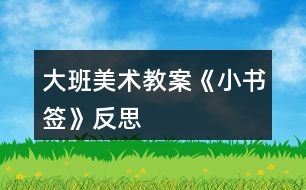 大班美术教案《小书签》反思